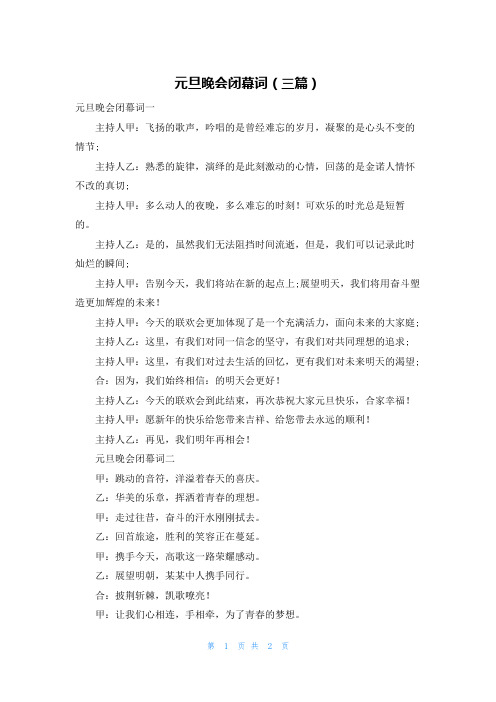 元旦晚会闭幕词（三篇）

元旦晚会闭幕词一

主持人甲：飞扬的歌声，吟唱的是曾经难忘的岁月，凝聚的是心头不变的情节；

主持人乙：熟悉的旋律，演绎的是此刻激动的心情，回荡的是金诺人情怀不改的真切；

主持人甲：多么动人的夜晚，多么难忘的时刻！可欢乐的时光总是短暂的。

主持人乙：是的，虽然我们无法阻挡时间流逝，但是，我们可以记录此时灿烂的瞬间；

主持人甲：告别今天，我们将站在新的起点上;展望明天，我们将用奋斗塑造更加辉煌的未来！

主持人甲：今天的联欢会更加体现了是一个充满活力，面向未来的大家庭；

主持人乙：这里，有我们对同一信念的坚守，有我们对共同理想的追求；

主持人甲：这里，有我们对过去生活的回忆，更有我们对未来明天的渴望；

合：因为，我们始终相信：的明天会更好！

主持人乙：今天的联欢会到此结束，再次恭祝大家元旦快乐，合家幸福！

主持人甲：愿新年的快乐给您带来吉祥、给您带去永远的顺利！

主持人乙：再见，我们明年再相会！

元旦晚会闭幕词二

甲：跳动的音符，洋溢着春天的喜庆。

乙：华美的乐章，挥洒着青春的理想。

甲：走过往昔，奋斗的汗水刚刚拭去。

乙：回首旅途，胜利的笑容正在蔓延。

甲：携手今天，高歌这一路荣耀感动。

乙：展望明朝，某某中人携手同行。

合：披荆斩棘，凯歌嘹亮！

甲：让我们心相连，手相牵，为了青春的梦想。

第 1 页 共 2 页